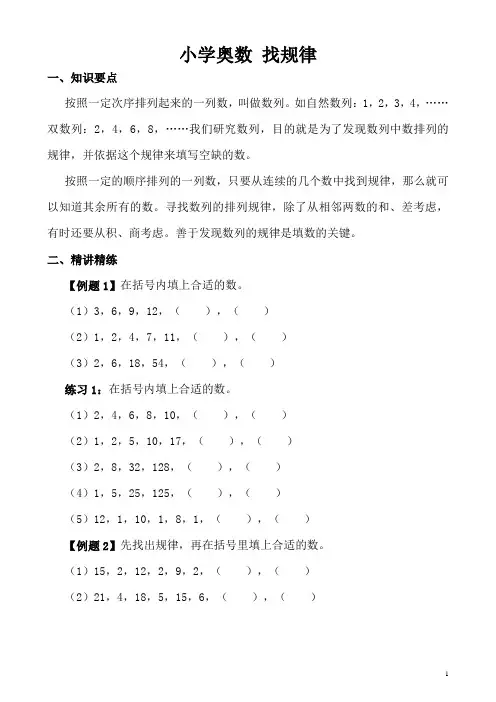 小学奥数 找规律

一、知识要点

按照一定次序排列起来的一列数，叫做数列。如自然数列：1，2，3，4，……双数列：2，4，6，8，……我们研究数列，目的就是为了发现数列中数排列的规律，并依据这个规律来填写空缺的数。

按照一定的顺序排列的一列数，只要从连续的几个数中找到规律，那么就可以知道其余所有的数。寻找数列的排列规律，除了从相邻两数的和、差考虑，有时还要从积、商考虑。善于发现数列的规律是填数的关键。

二、精讲精练

【例题 1】在括号内填上合适的数。

（1）3，6，9，12，（　　），（　　）

（2）1，2，4，7，11，（　　），（　　）

（3）2，6，18，54，（　　），（　　）

练习 1：在括号内填上合适的数。

（1）2，4，6，8，10，（　　），（　　）

（2）1，2，5，10，17，（　　），（　　）

（3）2，8，32，128，（　　），（　　）

（4）1，5，25，125，（　　），（　　）

（5）12，1，10，1，8，1，（　　），（　　）

【例题 2】先找出规律，再在括号里填上合适的数。

（1）15，2，12，2，9，2，（　　），（　　）

（2）21，4，18，5，15，6，（　　），（　　）

1